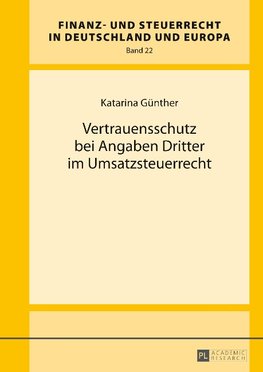 FINANZ- UND STEUERRECHT IN DEUTSCHLAND UND EUROPA
Band 22

Katarina Günther

Vertrauensschutz bei Angaben Dritter im Umsatzsteuerrecht

PL ACADEMIC RESEARCH